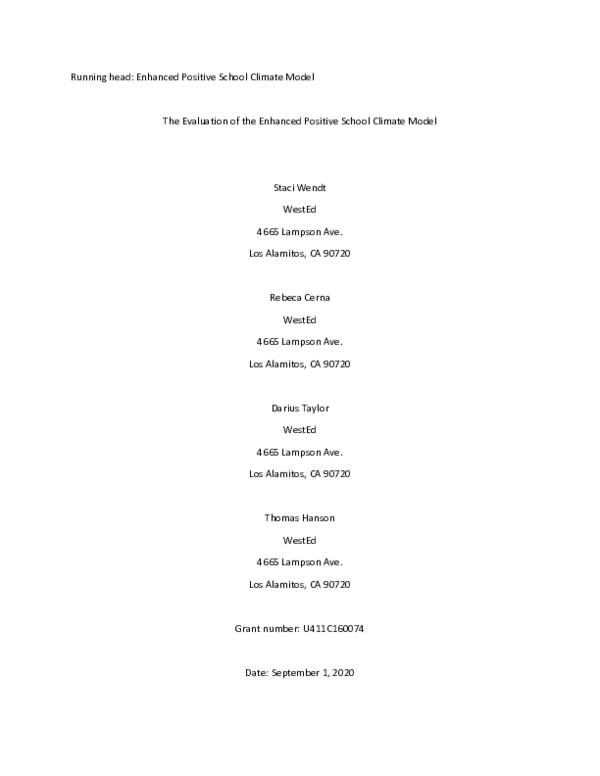 Running head: Enhanced Positive School Climate Model

The Evaluation of the Enhanced Positive School Climate Model

Staci Wendt

WestEd

4665 Lampson Ave.

Los Alamitos, CA 90720

Rebeca Cerna

WestEd

4665 Lampson Ave.

Los Alamitos, CA 90720

Darius Taylor

WestEd

4665 Lampson Ave.

Los Alamitos, CA 90720

Thomas Hanson

WestEd

4665 Lampson Ave.

Los Alamitos, CA 90720

Grant number: U411C160074

Date: September 1, 2020